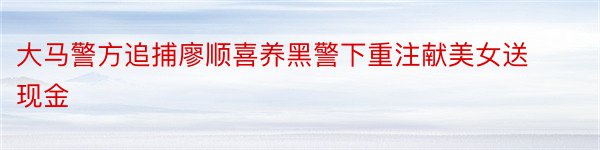 大马警方追捕廖顺喜养黑警下重注献美女送现金